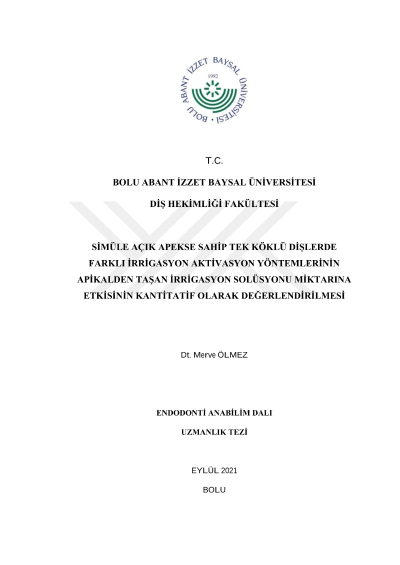 BOLU ABANT İZZET BAYSAL ÜNİVERSİTESİ
1992

T.C.

BOLU ABANT İZZET BAYSAL ÜNİVERSİTESİ

DİŞ HEKİMLİĞİ FAKÜLTESİ

SİMÜLE AÇIK APEKSE SAHİP TEK KÖKLÜ DİŞLERDE FARKLI İRRİGASYON AKTİVASYON YÖNTEMLERİNİN APİKALDEN TAŞAN İRRİGASYON SOLÜSYONU MİKTARINA ETKİSİNİN KANTİTATİF OLARAK DEĞERLENDİRİLMESİ

Dt. Merve ÖLMEZ

ENDODONTİ ANABİLİM DALI

UZMANLIK TEZİ

EYLÜL 2021

BOLU